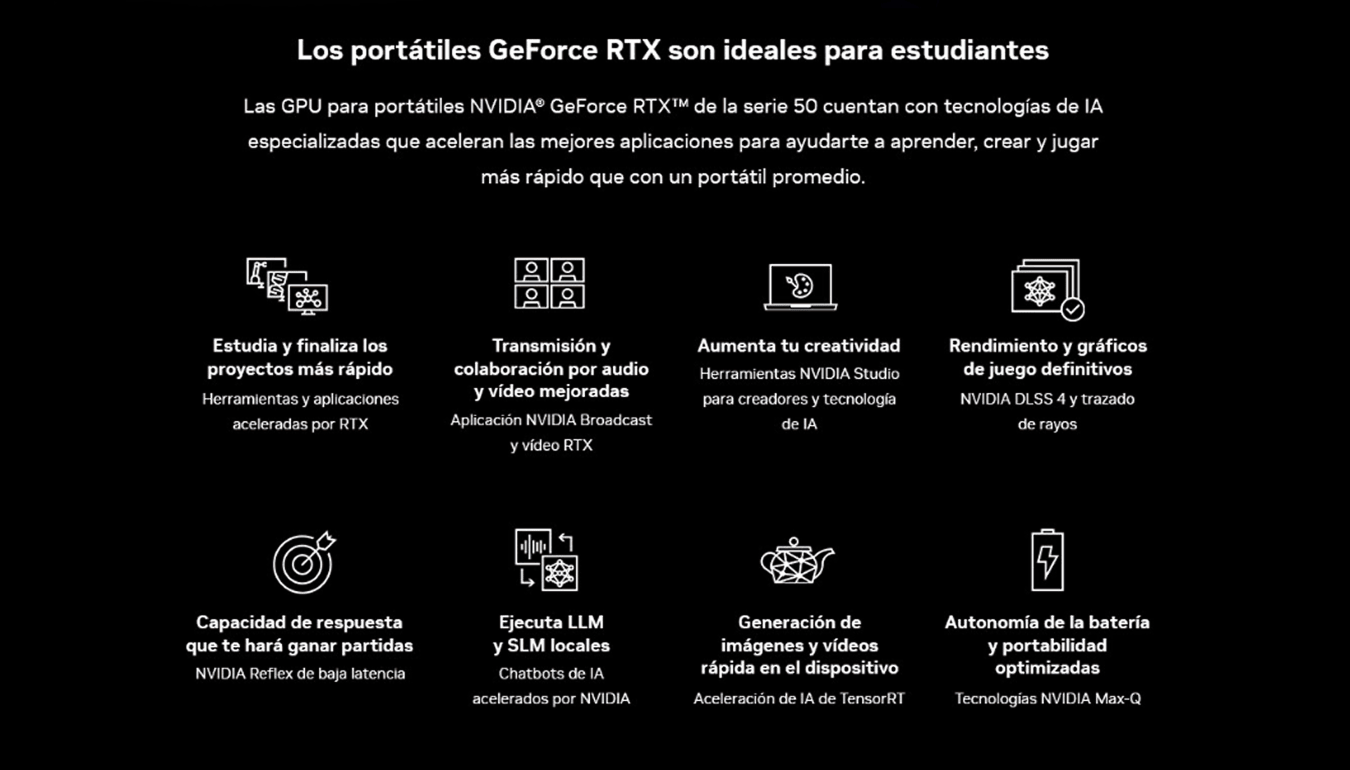 Los portátiles GeForce RTX son ideales para estudiantes

Las GPU para portátiles NVIDIA® GeForce RTX™ de la serie 50 cuentan con tecnologías de IA especializadas que aceleran las mejores aplicaciones para ayudarte a aprender, crear y jugar más rápido que con un portátil promedio.

Estudia y finaliza los proyectos más rápido
Herramientas y aplicaciones aceleradas por RTX

Transmisión y colaboración por audio y vídeo mejoradas
Aplicación NVIDIA Broadcast y vídeo RTX

Aumenta tu creatividad
Herramientas NVIDIA Studio para creadores y tecnología de IA

Rendimiento y gráficos de juego definitivos
NVIDIA DLSS 4 y trazado de rayos

Capacidad de respuesta que te hará ganar partidas
NVIDIA Reflex de baja latencia

Ejecuta LLM y SLM locales
Chatbots de IA acelerados por NVIDIA

Generación de imágenes y vídeos rápida en el dispositivo
Aceleración de IA de TensorRT

Autonomía de la batería y portabilidad optimizadas
Tecnologías NVIDIA Max-Q